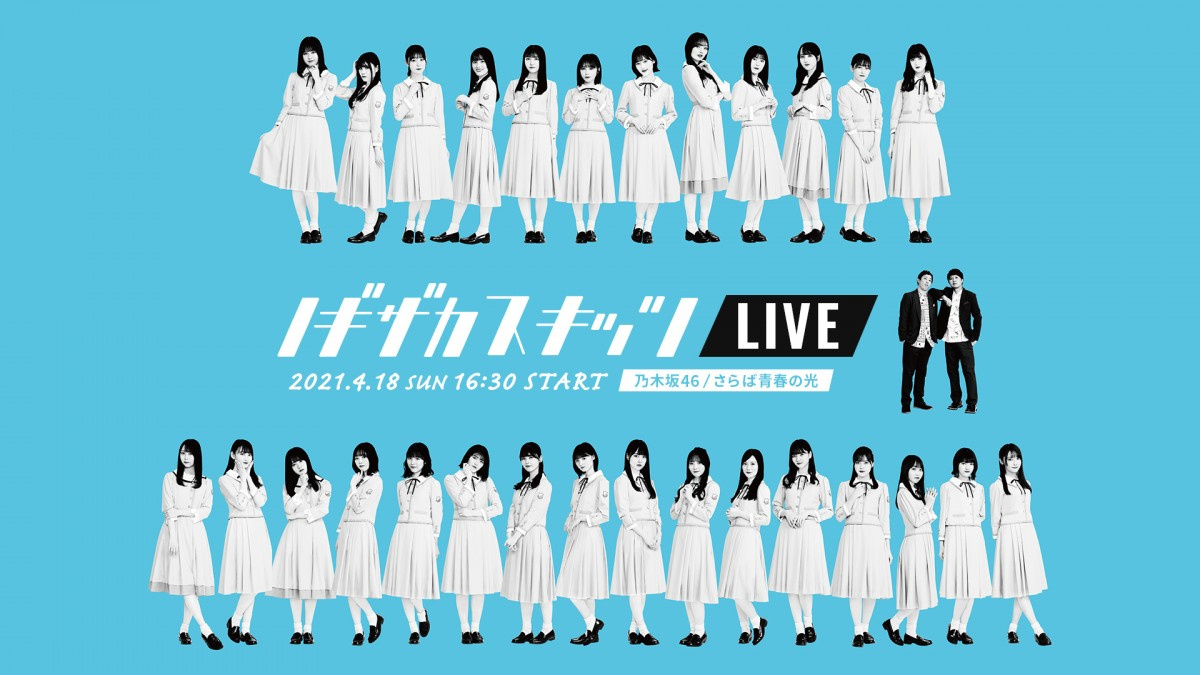 ノギザカスキッツ LIVE

2021.4.18 SUN 16:30 START

乃木坂46 / さらば青春の光